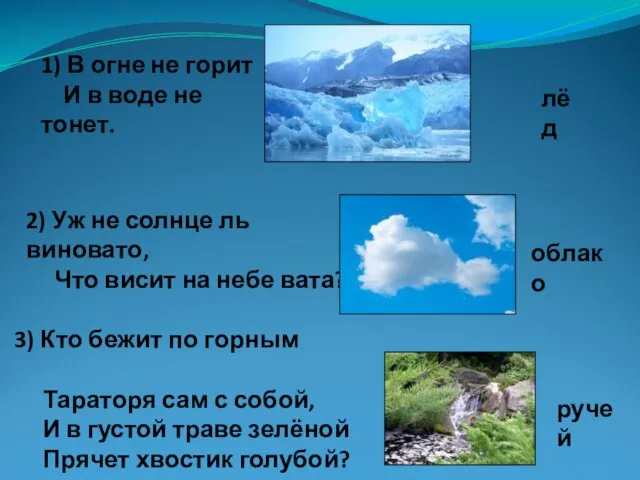 1) В огне не горит
И в воде не тонет.

лёд

2) Уж не солнце ль виновато,
Что висит на небе вата?

облако

3) Кто бежит по горным

Тараторя сам с собой,
И в густой траве зелёной
Прячет хвостик голубой?

ручей